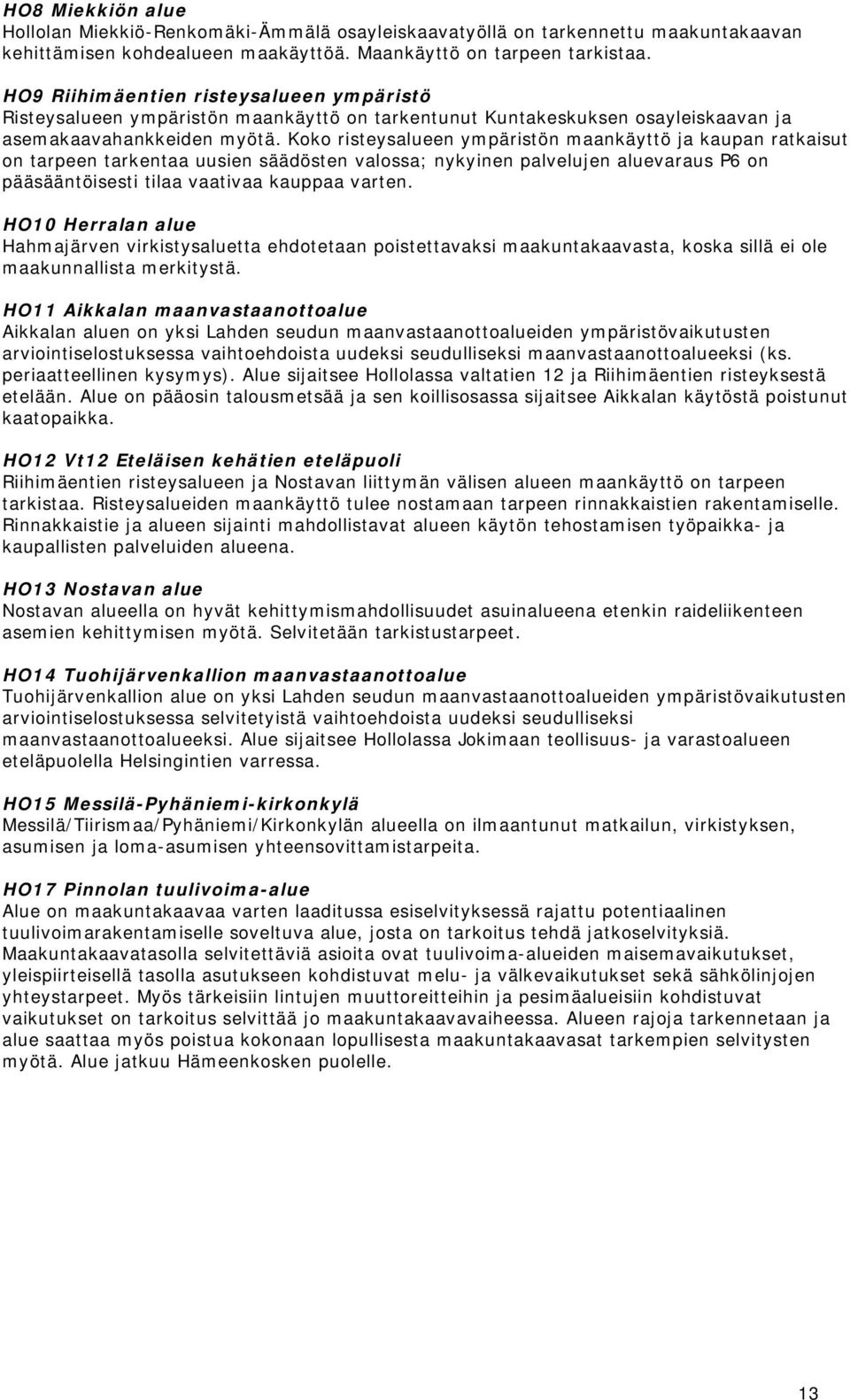 HO8 Miekkiön alue
Hollolan Miekkiö-Renkomäki-Ämmälä osayleiskaavatyöllä on tarkennettu maakuntakaavan kehittämisen kohdealueen maakäyttöä. Maankäyttö on tarpeen tarkistaa.

HO9 Riihimäentien risteysalueen ympäristö
Risteysalueen ympäristön maankäyttö on tarkentunut Kuntakeskuksen osayleiskaavan ja asemakaavahankkeiden myötä. Koko risteysalueen ympäristön maankäyttö ja kaupan ratkaisut on tarpeen tarkentaa uusien säädösten valossa; nykyinen palvelujen aluevaraus P6 on pääsääntöisesti tilaa vaativaa kauppaa varten.

HO10 Herralan alue
Hahmajärven virkistysaluetta ehdotetaan poistettavaksi maakuntakaavasta, koska sillä ei ole maakunnallista merkitystä.

HO11 Aikkalan maanvastaanottoalue
Aikkalan aluen on yksi Lahden seudun maanvastaanottoalueiden ympäristövaikutusten arviointiselostuksessa vaihtoehdoista uudeksi seudulliseksi maanvastaanottoalueeksi (ks. periaatteellinen kysymys). Alue sijaitsee Hollolassa valtatien 12 ja Riihimäentien risteyksestä etelään. Alue on pääosin talousmetsää ja sen koillisosassa sijaitsee Aikkalan käytöstä poistunut kaatopaikka.

HO12 Vt12 Eteläisen kehätien eteläpuoli
Riihimäentien risteysalueen ja Nostavan liittymän välisen alueen maankäyttö on tarpeen tarkistaa. Risteysalueiden maankäyttö tulee nostamaan tarpeen rinnakkaistien rakentamiselle. Rinnakkaistie ja alueen sijainti mahdollistavat alueen käytön tehostamisen työpaikka- ja kaupallisten palveluiden alueena.

HO13 Nostavan alue
Nostavan alueella on hyvät kehittymismahdollisuudet asuinalueena etenkin raideliikenteen asemien kehittymisen myötä. Selvitetään tarkistustarpeet.

HO14 Tuohijärvenkallion maanvastaanottoalue
Tuohijärvenkallion alue on yksi Lahden seudun maanvastaanottoalueiden ympäristövaikutusten arviointiselostuksessa selvitetyistä vaihtoehdoista uudeksi seudulliseksi maanvastaanottoalueeksi. Alue sijaitsee Hollolassa Jokimaan teollisuus- ja varastoalueen eteläpuolella Helsingintien varressa.

HO15 Messilä-Pyhäniemi-kirkonkylä
Messilä/Tiirismaa/Pyhäniemi/Kirkonkylän alueella on ilmaantunut matkailun, virkistyksen, asumisen ja loma-asumisen yhteensovittamistarpeita.

HO17 Pinnolan tuulivoima-alue
Alue on maakuntakaavaa varten laaditussa esiselvityksessä rajattu potentiaalinen tuulivoimarakentamiselle soveltuva alue, josta on tarkoitus tehdä jatkoselvityksiä. Maakuntakaavatasolla selvitettäviä asioita ovat tuulivoima-alueiden maisemavaikutukset, yleispiirteisellä tasolla asutukseen kohdistuvat melu- ja välkevaikutukset sekä sähkölinjojen yhteystarpeet. Myös tärkeisiin lintujen muuttoreitteihin ja pesimäalueisiin kohdistuvat vaikutukset on tarkoitus selvittää jo maakuntakaavavaiheessa. Alueen rajoja tarkennetaan ja alue saattaa myös poistua kokonaan lopullisesta maakuntakaavasat tarkempien selvitysten myötä. Alue jatkuu Hämeenkosken puolelle.

13